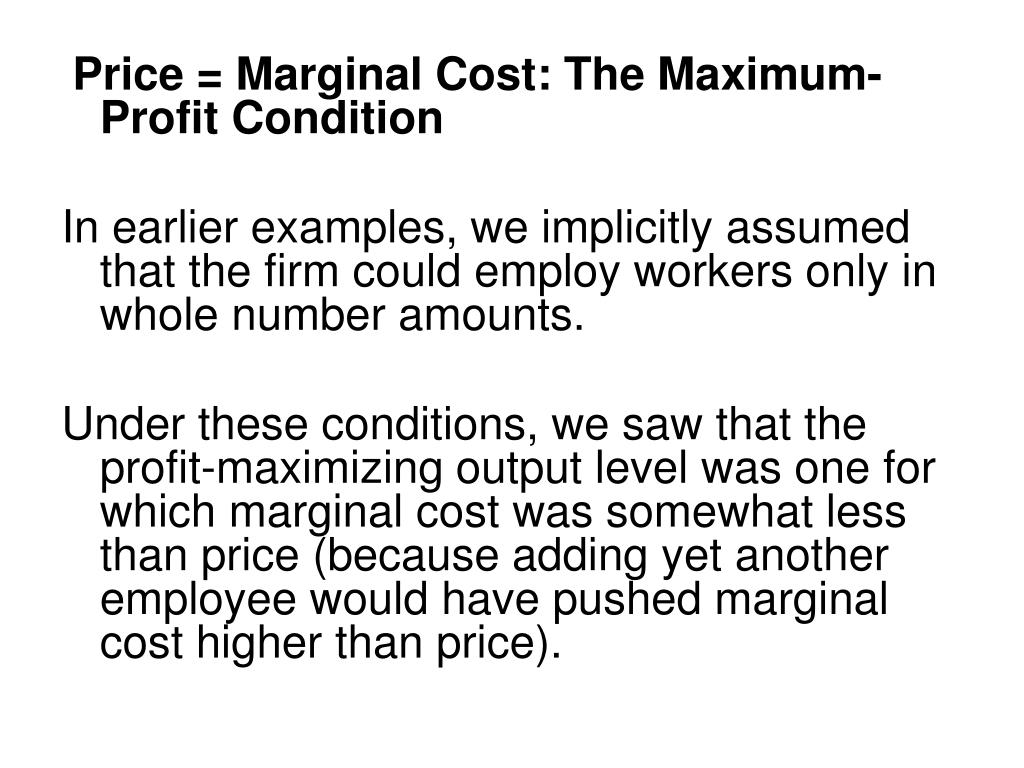 Price = Marginal Cost: The Maximum-Profit Condition

In earlier examples, we implicitly assumed that the firm could employ workers only in whole number amounts.

Under these conditions, we saw that the profit-maximizing output level was one for which marginal cost was somewhat less than price (because adding yet another employee would have pushed marginal cost higher than price).